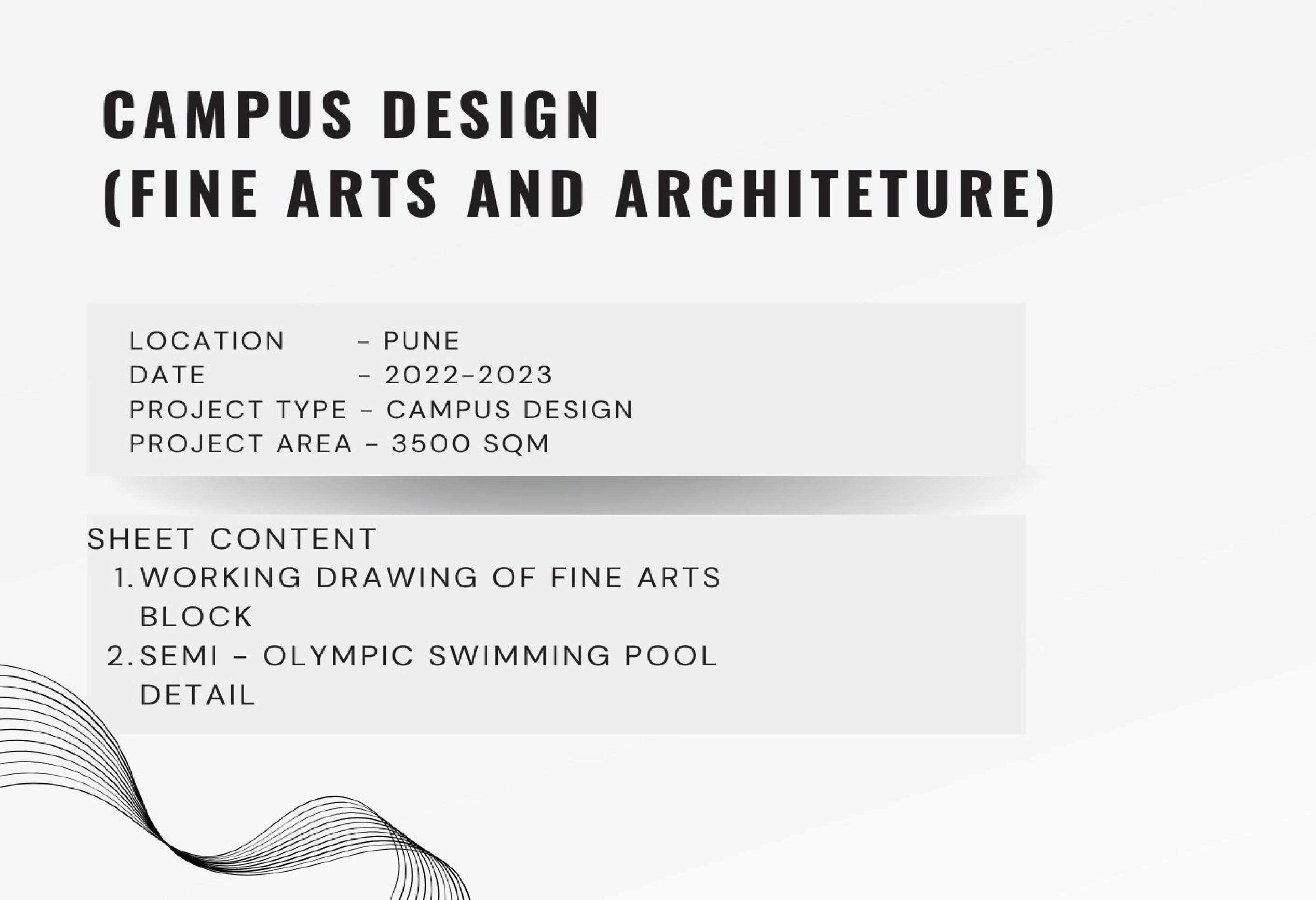 CAMPUS DESIGN
(FINE ARTS AND ARCHITETURE)

LOCATION - PUNE
DATE - 2022-2023
PROJECT TYPE - CAMPUS DESIGN
PROJECT AREA - 3500 SQM

SHEET CONTENT
1. WORKING DRAWING OF FINE ARTS BLOCK
2. SEMI - OLYMPIC SWIMMING POOL DETAIL